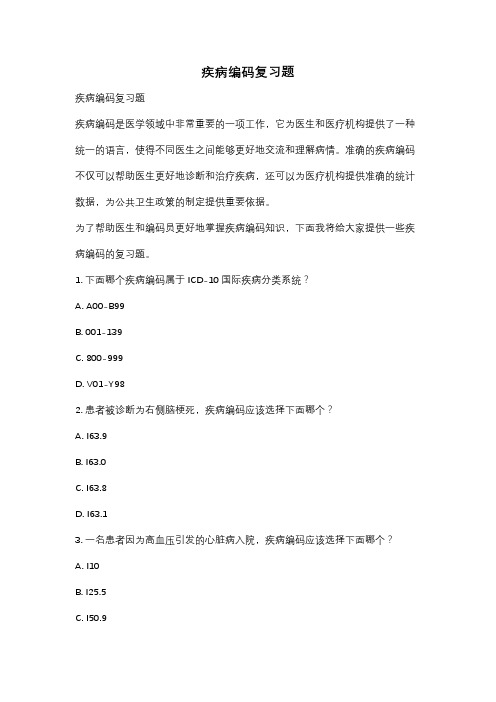 疾病编码复习题

疾病编码复习题

疾病编码是医学领域中非常重要的一项工作，它为医生和医疗机构提供了一种统一的语言，使得不同医生之间能够更好地交流和理解病情。准确的疾病编码不仅可以帮助医生更好地诊断和治疗疾病，还可以为医疗机构提供准确的统计数据，为公共卫生政策的制定提供重要依据。

为了帮助医生和编码员更好地掌握疾病编码知识，下面我将给大家提供一些疾病编码的复习题。

1. 下面哪个疾病编码属于 ICD-10 国际疾病分类系统？

A. A00-B99

B. 001-139

C. 800-999

D. V01-Y98

2. 患者被诊断为右侧脑梗死，疾病编码应该选择下面哪个？

A. I63.9

B. I63.0

C. I63.8

D. I63.1

3. 一名患者因为高血压引发的心脏病入院，疾病编码应该选择下面哪个？

A. I10

B. I25.5

C. I50.9